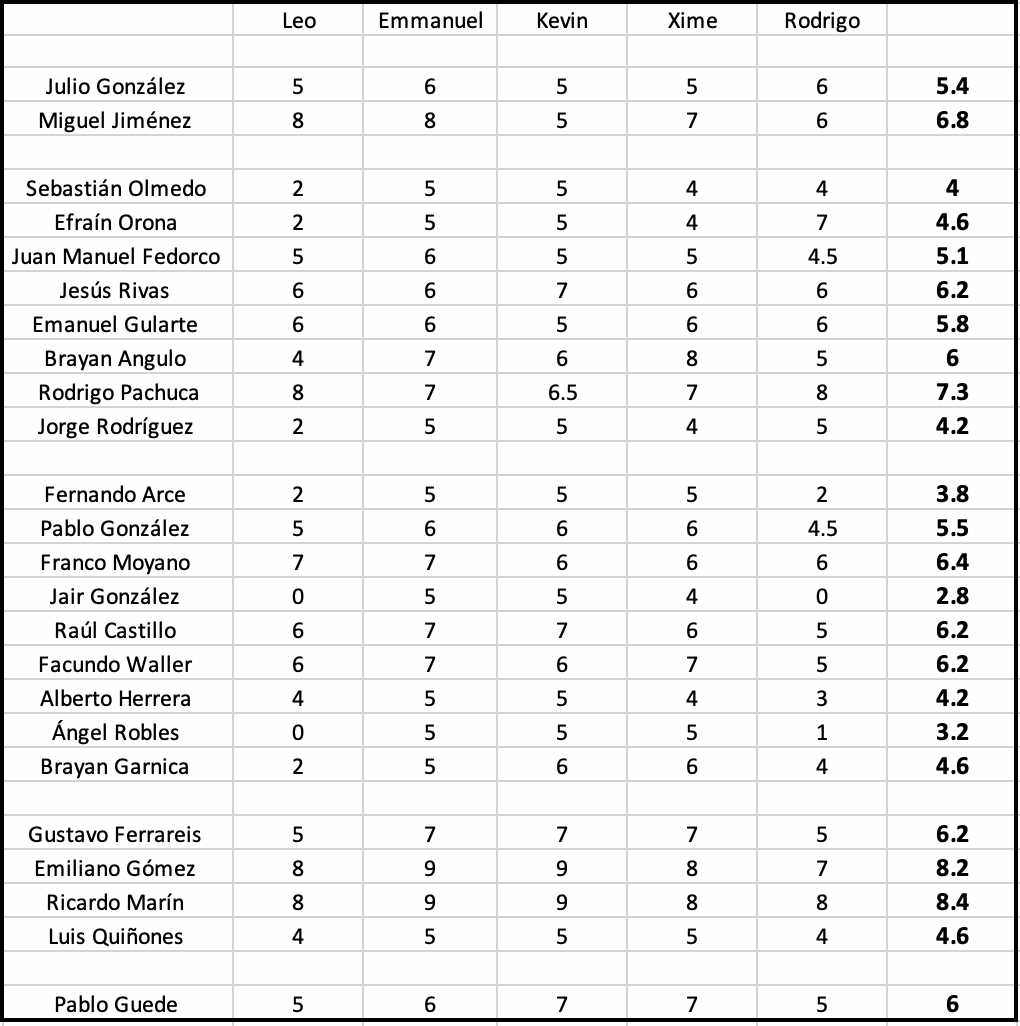 | | Leo | Emmanuel | Kevin | Xime | Rodrigo | |
|---|---|---|---|---|---|---|
| | | | | | | |
| Julio González | 5 | 6 | 5 | 5 | 6 | **5.4** |
| Miguel Jiménez | 8 | 8 | 5 | 7 | 6 | **6.8** |
| | | | | | | |
| Sebastián Olmedo | 2 | 5 | 5 | 4 | 4 | **4** |
| Efraín Orona | 2 | 5 | 5 | 4 | 7 | **4.6** |
| Juan Manuel Fedorco | 5 | 6 | 5 | 5 | 4.5 | **5.1** |
| Jesús Rivas | 6 | 6 | 7 | 6 | 6 | **6.2** |
| Emanuel Gularte | 6 | 6 | 5 | 6 | 6 | **5.8** |
| Brayan Angulo | 4 | 7 | 6 | 8 | 5 | **6** |
| Rodrigo Pachuca | 8 | 7 | 6.5 | 7 | 8 | **7.3** |
| Jorge Rodríguez | 2 | 5 | 5 | 4 | 5 | **4.2** |
| | | | | | | |
| Fernando Arce | 2 | 5 | 5 | 5 | 2 | **3.8** |
| Pablo González | 5 | 6 | 6 | 6 | 4.5 | **5.5** |
| Franco Moyano | 7 | 7 | 6 | 6 | 6 | **6.4** |
| Jair González | 0 | 5 | 5 | 4 | 0 | **2.8** |
| Raúl Castillo | 6 | 7 | 7 | 6 | 5 | **6.2** |
| Facundo Waller | 6 | 7 | 6 | 7 | 5 | **6.2** |
| Alberto Herrera | 4 | 5 | 5 | 4 | 3 | **4.2** |
| Ángel Robles | 0 | 5 | 5 | 5 | 1 | **3.2** |
| Brayan Garnica | 2 | 5 | 6 | 6 | 4 | **4.6** |
| | | | | | | |
| Gustavo Ferrareis | 5 | 7 | 7 | 7 | 5 | **6.2** |
| Emiliano Gómez | 8 | 9 | 9 | 8 | 7 | **8.2** |
| Ricardo Marín | 8 | 9 | 9 | 8 | 8 | **8.4** |
| Luis Quiñones | 4 | 5 | 5 | 5 | 4 | **4.6** |
| | | | | | | |
| Pablo Guede | 5 | 6 | 7 | 7 | 5 | **6** |